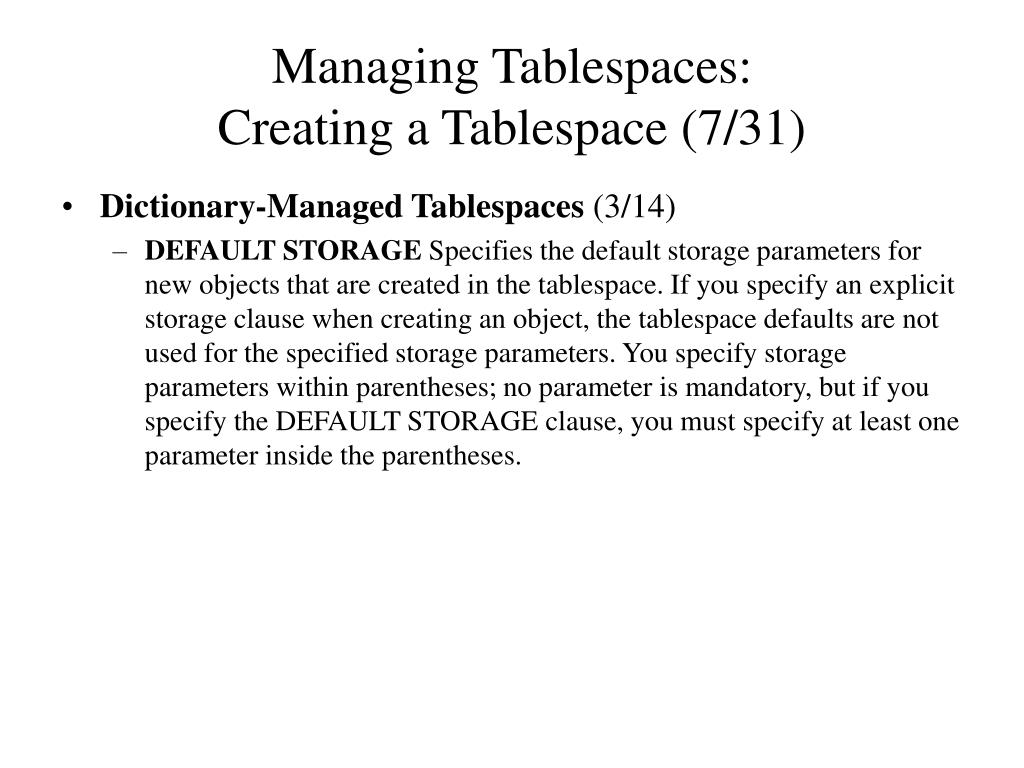 Managing Tablespaces:
Creating a Tablespace (7/31)

• Dictionary-Managed Tablespaces (3/14)
– DEFAULT STORAGE Specifies the default storage parameters for new objects that are created in the tablespace. If you specify an explicit storage clause when creating an object, the tablespace defaults are not used for the specified storage parameters. You specify storage parameters within parentheses; no parameter is mandatory, but if you specify the DEFAULT STORAGE clause, you must specify at least one parameter inside the parentheses.